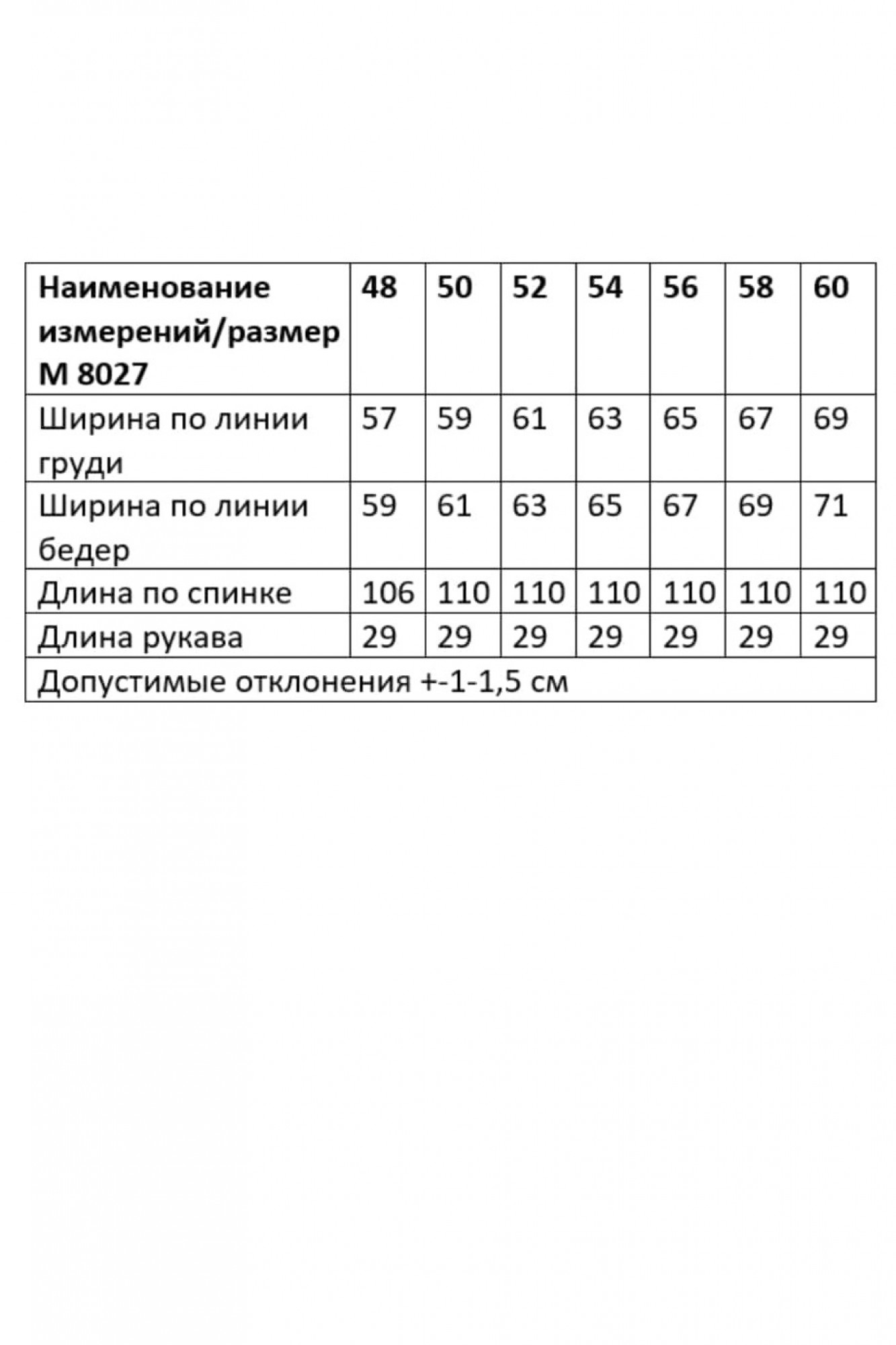 | Наименование измерений/размер М 8027 | 48 | 50 | 52 | 54 | 56 | 58 | 60 |
|---|---|---|---|---|---|---|---|
| Ширина по линии груди | 57 | 59 | 61 | 63 | 65 | 67 | 69 |
| Ширина по линии бедер | 59 | 61 | 63 | 65 | 67 | 69 | 71 |
| Длина по спинке | 106 | 110 | 110 | 110 | 110 | 110 | 110 |
| Длина рукава | 29 | 29 | 29 | 29 | 29 | 29 | 29 |
| Допустимые отклонения +-1-1,5 см | | | | | | | |